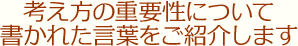 考え方の重要性について
書かれた言葉をご紹介します